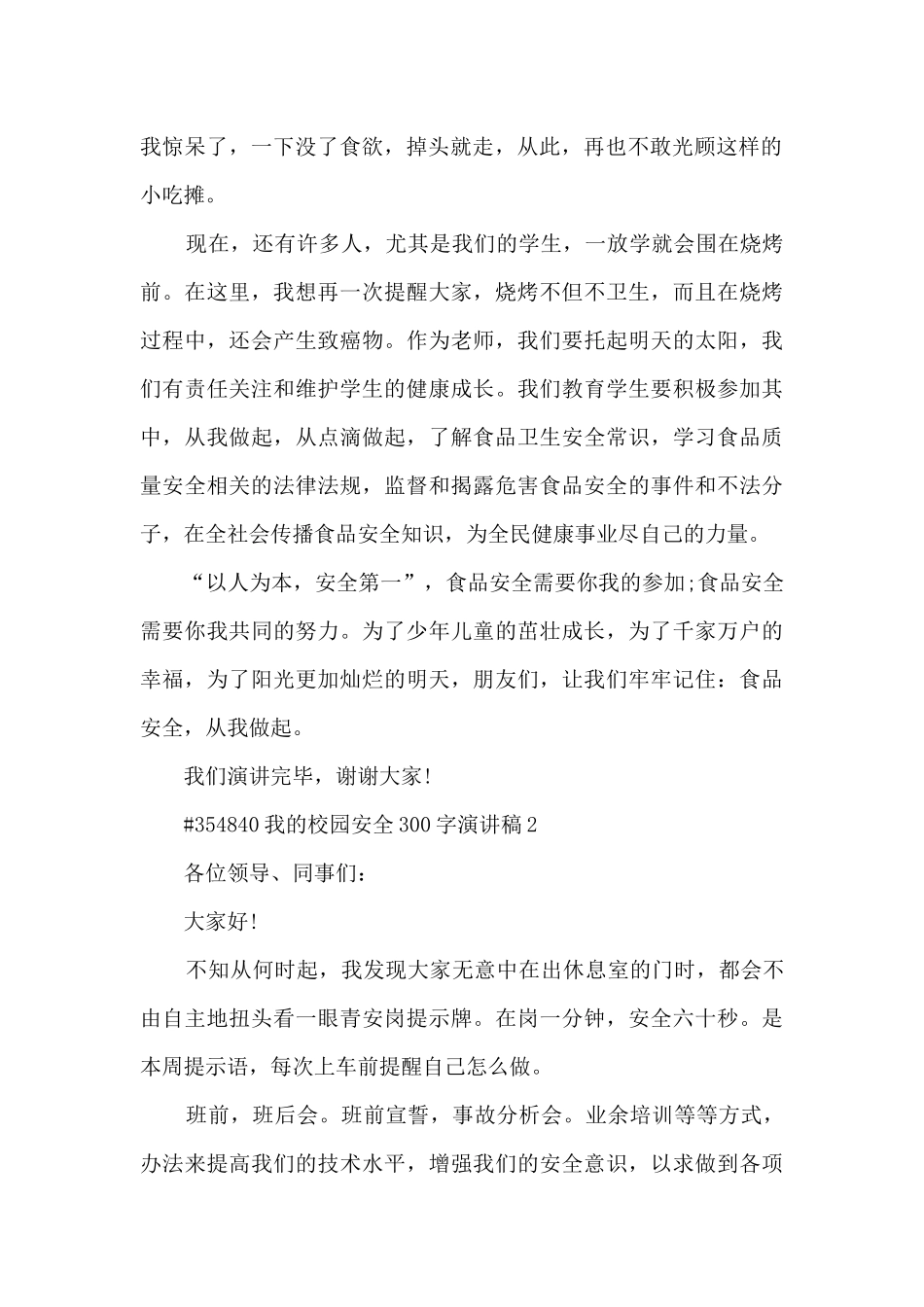 我惊呆了，一下没了食欲，掉头就走，从此，再也不敢光顾这样的小吃摊。

现在，还有许多人，尤其是我们的学生，一放学就会围在烧烤前。在这里，我想再一次提醒大家，烧烤不但不卫生，而且在烧烤过程中，还会产生致癌物。作为老师，我们要托起明天的太阳，我们有责任关注和维护学生的健康成长。我们教育学生要积极参加其中，从我做起，从点滴做起，了解食品卫生安全常识，学习食品质量安全相关的法律法规，监督和揭露危害食品安全的事件和不法分子，在全社会传播食品安全知识，为全民健康事业尽自己的力量。

“以人为本，安全第一”，食品安全需要你我的参加;食品安全需要你我共同的努力。为了少年儿童的茁壮成长，为了千家万户的幸福，为了阳光更加灿烂的明天，朋友们，让我们牢牢记住：食品安全，从我做起。

我们演讲完毕，谢谢大家!

#354840 我的校园安全 300 字演讲稿 2

各位领导、同事们：

大家好!

不知从何时起，我发现大家无意中在出休息室的门时，都会不由自主地扭头看一眼青安岗提示牌。在岗一分钟，安全六十秒。是本周提示语，每次上车前提醒自己怎么做。

班前，班后会。班前宣誓，事故分析会。业余培训等等方式，办法来提高我们的技术水平，增强我们的安全意识，以求做到各项